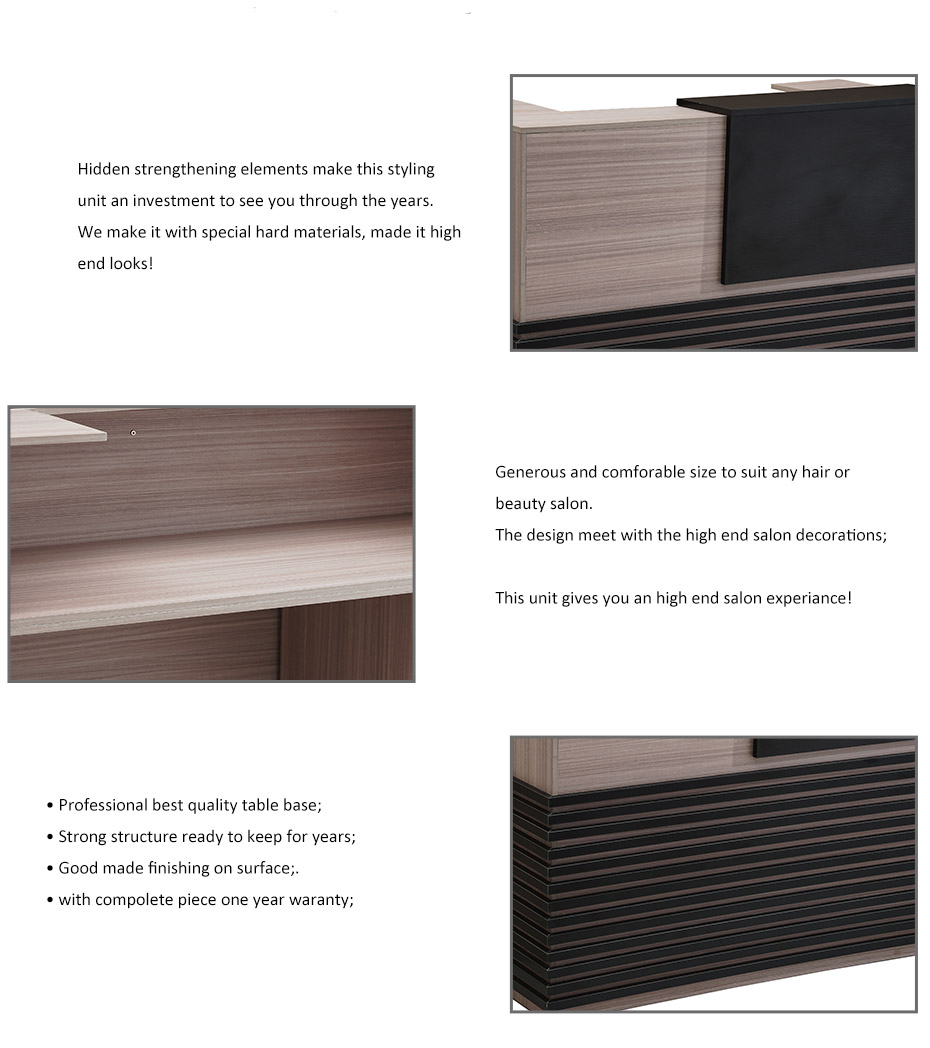 Hidden strengthening elements make this styling unit an investment to see you through the years. We make it with special hard materials, made it high end looks!

Generous and comforable size to suit any hair or beauty salon.
The design meet with the high end salon decorations;

This unit gives you an high end salon experiance!

• Professional best quality table base;
• Strong structure ready to keep for years;
• Good made finishing on surface;.
• with compolete piece one year waranty;